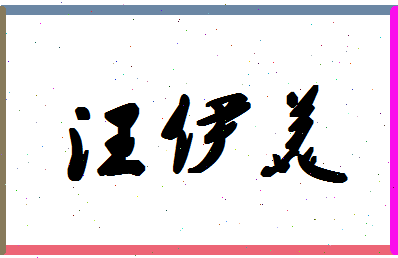 汪伊美